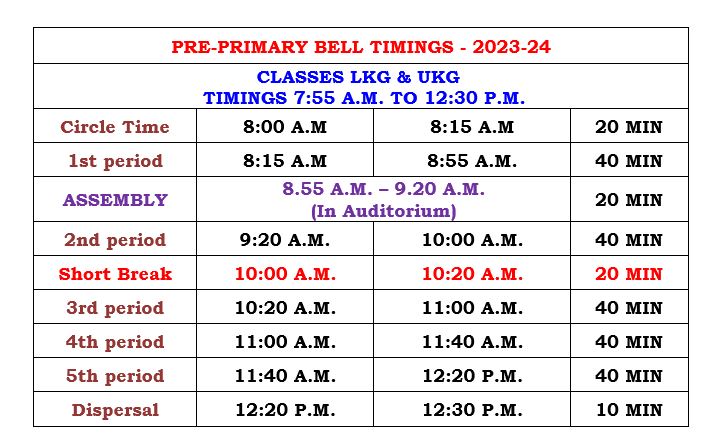 PRE-PRIMARY BELL TIMINGS - 2023-24

CLASSES LKG & UKG
TIMINGS 7:55 A.M. TO 12:30 P.M.

| Circle Time | 8:00 A.M | 8:15 A.M | 20 MIN |
|---|---|---|---|
| 1st period | 8:15 A.M | 8:55 A.M. | 40 MIN |
| ASSEMBLY | 8.55 A.M. – 9.20 A.M. (In Auditorium) | | 20 MIN |
| 2nd period | 9:20 A.M. | 10:00 A.M. | 40 MIN |
| Short Break | 10:00 A.M. | 10:20 A.M. | 20 MIN |
| 3rd period | 10:20 A.M. | 11:00 A.M. | 40 MIN |
| 4th period | 11:00 A.M. | 11:40 A.M. | 40 MIN |
| 5th period | 11:40 A.M. | 12:20 P.M. | 40 MIN |
| Dispersal | 12:20 P.M. | 12:30 P.M. | 10 MIN |